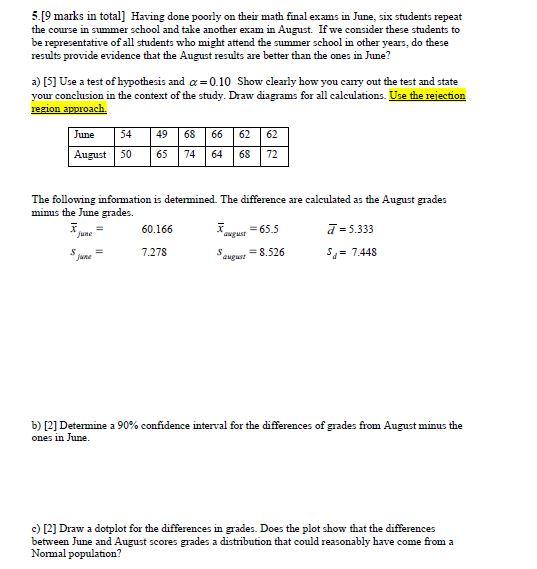 5.[9 marks in total] Having done poorly on their math final exams in June, six students repeat the course in summer school and take another exam in August. If we consider these students to be representative of all students who might attend the summer school in other years, do these results provide evidence that the August results are better than the ones in June?

a) [5] Use a test of hypothesis and $\alpha = 0.10$ Show clearly how you carry out the test and state your conclusion in the context of the study. Draw diagrams for all calculations. Use the rejection region approach.

| June | 54 | 49 | 68 | 66 | 62 | 62 |
|---|---|---|---|---|---|---|
| August | 50 | 65 | 74 | 64 | 68 | 72 |

The following information is determined. The difference are calculated as the August grades minus the June grades.

$\bar{x}_{june} =$ 60.166 $\bar{x}_{august} = 65.5$ $\bar{d} = 5.333$

$s_{june} =$ 7.278 $s_{august} = 8.526$ $s_d = 7.448$

b) [2] Determine a 90% confidence interval for the differences of grades from August minus the ones in June.

c) [2] Draw a dotplot for the differences in grades. Does the plot show that the differences between June and August scores grades a distribution that could reasonably have come from a Normal population?